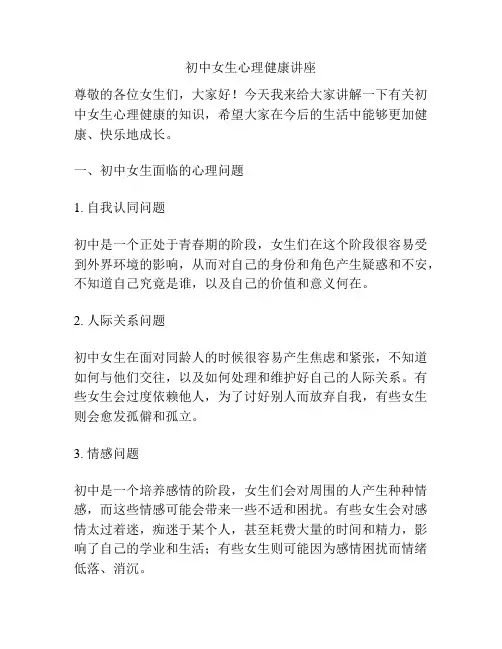 初中女生心理健康讲座

尊敬的各位女生们，大家好！今天我来给大家讲解一下有关初中女生心理健康的知识，希望大家在今后的生活中能够更加健康、快乐地成长。

一、初中女生面临的心理问题

1. 自我认同问题

初中是一个正处于青春期的阶段，女生们在这个阶段很容易受到外界环境的影响，从而对自己的身份和角色产生疑惑和不安，不知道自己究竟是谁，以及自己的价值和意义何在。

2. 人际关系问题

初中女生在面对同龄人的时候很容易产生焦虑和紧张，不知道如何与他们交往，以及如何处理和维护好自己的人际关系。有些女生会过度依赖他人，为了讨好别人而放弃自我，有些女生则会愈发孤僻和孤立。

3. 情感问题

初中是一个培养感情的阶段，女生们会对周围的人产生种种情感，而这些情感可能会带来一些不适和困扰。有些女生会对感情太过着迷，痴迷于某个人，甚至耗费大量的时间和精力，影响了自己的学业和生活；有些女生则可能因为感情困扰而情绪低落、消沉。